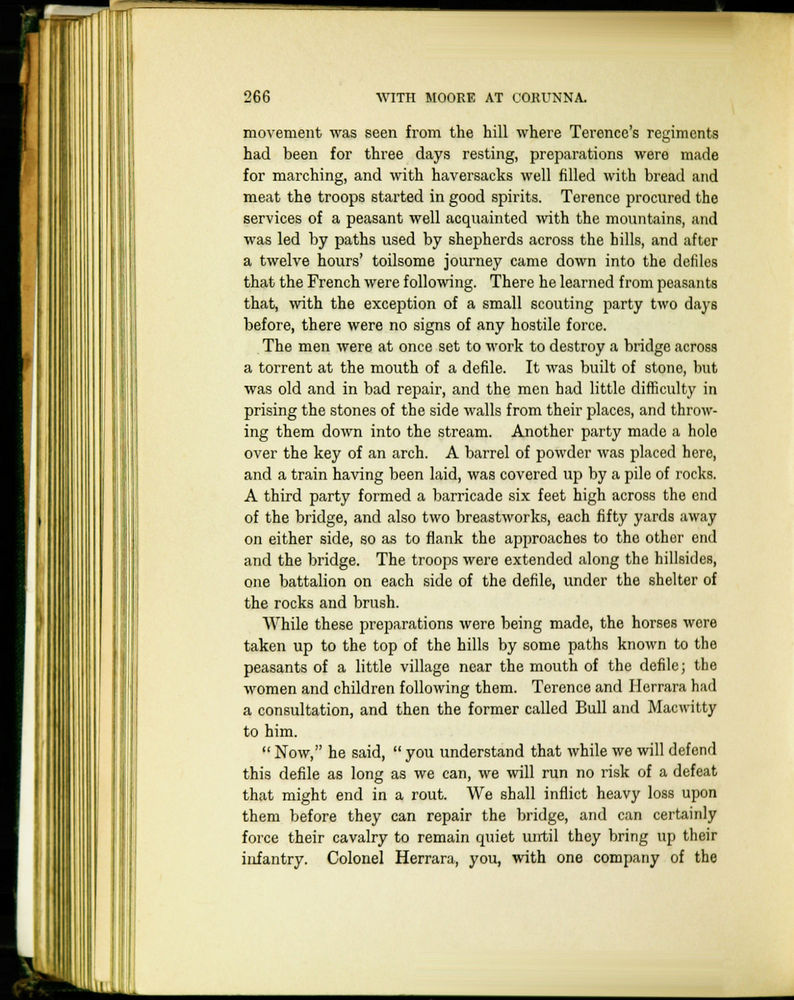 266 WITH MOORE AT CORUNNA.

movement was seen from the hill where Terence's regiments had been for three days resting, preparations were made for marching, and with haversacks well filled with bread and meat the troops started in good spirits. Terence procured the services of a peasant well acquainted with the mountains, and was led by paths used by shepherds across the hills, and after a twelve hours' toilsome journey came down into the defiles that the French were following. There he learned from peasants that, with the exception of a small scouting party two days before, there were no signs of any hostile force.

The men were at once set to work to destroy a bridge across a torrent at the mouth of a defile. It was built of stone, but was old and in bad repair, and the men had little difficulty in prising the stones of the side walls from their places, and throwing them down into the stream. Another party made a hole over the key of an arch. A barrel of powder was placed here, and a train having been laid, was covered up by a pile of rocks. A third party formed a barricade six feet high across the end of the bridge, and also two breastworks, each fifty yards away on either side, so as to flank the approaches to the other end and the bridge. The troops were extended along the hillsides, one battalion on each side of the defile, under the shelter of the rocks and brush.

While these preparations were being made, the horses were taken up to the top of the hills by some paths known to the peasants of a little village near the mouth of the defile; the women and children following them. Terence and Herrara had a consultation, and then the former called Bull and Macwitty to him.

"Now," he said, "you understand that while we will defend this defile as long as we can, we will run no risk of a defeat that might end in a rout. We shall inflict heavy loss upon them before they can repair the bridge, and can certainly force their cavalry to remain quiet until they bring up their infantry. Colonel Herrara, you, with one company of the